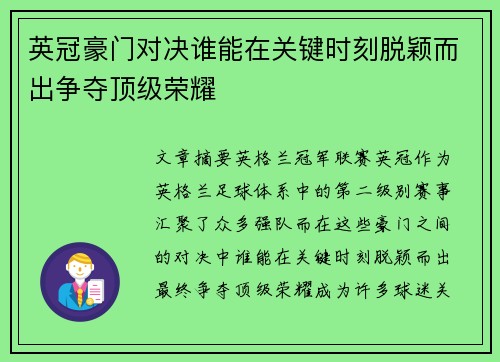 英冠豪门对决谁能在关键时刻脱颖而出争夺顶级荣耀

文章摘要英格兰冠军联赛英冠作为英格兰足球体系中的第二级别赛事汇聚了众多强队而在这些豪门之间的对决中谁能在关键时刻脱颖而出最终争夺顶级荣耀成为许多球迷关